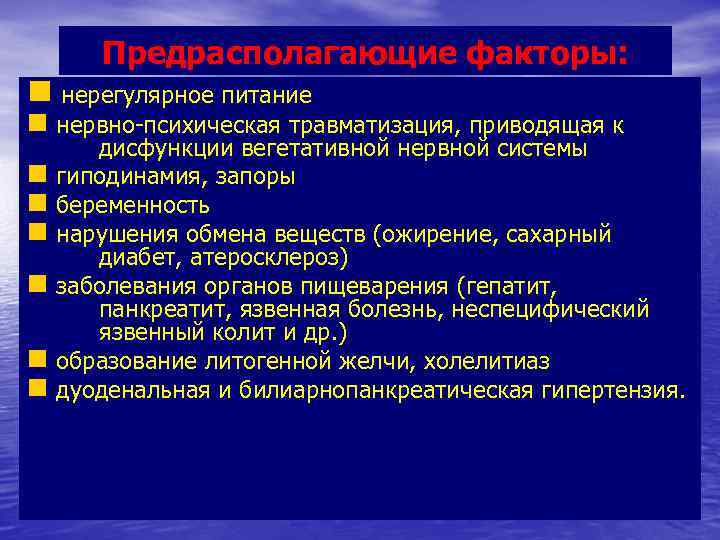 Предрасполагающие факторы:

нерегулярное питание

нервно-психическая травматизация, приводящая к дисфункции вегетативной нервной системы

гиподинамия, запоры

беременность

нарушения обмена веществ (ожирение, сахарный диабет, атеросклероз)

заболевания органов пищеварения (гепатит, панкреатит, язвенная болезнь, неспецифический язвенный колит и др.)

образование литогенной желчи, холелитиаз

дуоденальная и билиарнопанкреатическая гипертензия.